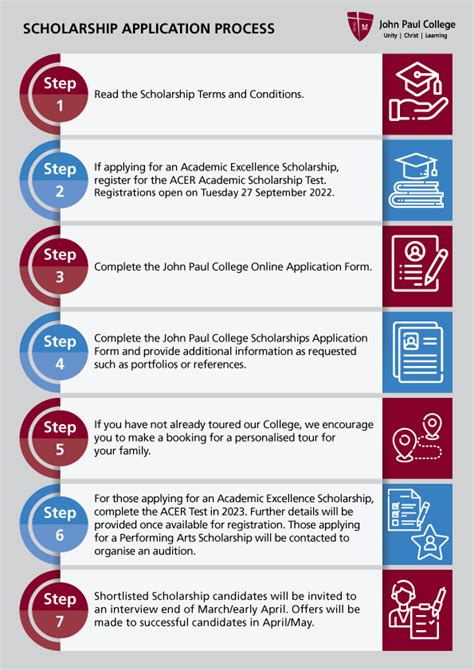 SCHOLARSHIP APPLICATION PROCESS

John Paul College
Unity | Christ | Learning

Step 1
Read the Scholarship Terms and Conditions.

Step 2
If applying for an Academic Excellence Scholarship, register for the ACER Academic Scholarship Test. Registrations open on Tuesday 27 September 2022.

Step 3
Complete the John Paul College Online Application Form.

Step 4
Complete the John Paul College Scholarships Application Form and provide additional information as requested such as portfolios or references.

Step 5
If you have not already toured our College, we encourage you to make a booking for a personalised tour for your family.

Step 6
For those applying for an Academic Excellence Scholarship, complete the ACER Test in 2023. Further details will be provided once available for registration. Those applying for a Performing Arts Scholarship will be contacted to organise an audition.

Step 7
Shortlisted Scholarship candidates will be invited to an interview end of March/early April. Offers will be made to successful candidates in April/May.